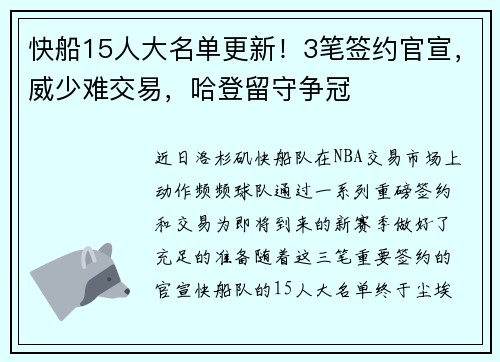 快船15人大名单更新！3笔签约官宣，威少难交易，哈登留守争冠

近日洛杉矶快船队在NBA交易市场上动作频频球队通过一系列重磅签约和交易为即将到来的新赛季做好了充足的准备随着这三笔重要签约的官宣快船队的15人大名单终于尘埃